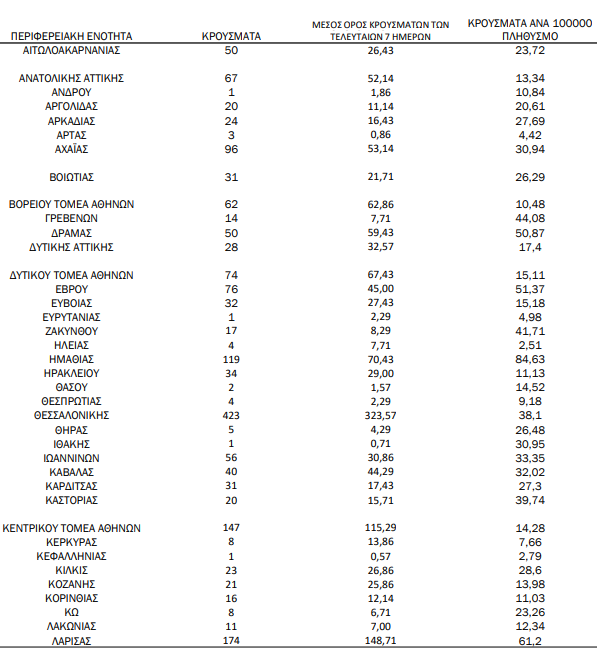 | ΠΕΡΙΦΕΡΕΙΑΚΗ ΕΝΟΤΗΤΑ | ΚΡΟΥΣΜΑΤΑ | ΜΕΣΟΣ ΟΡΟΣ ΚΡΟΥΣΜΑΤΩΝ ΤΩΝ ΤΕΛΕΥΤΑΙΩΝ 7 ΗΜΕΡΩΝ | ΚΡΟΥΣΜΑΤΑ ΑΝΑ 100000 ΠΛΗΘΥΣΜΟ |
|---|---|---|---|
| ΑΙΤΩΛΟΑΚΑΡΝΑΝΙΑΣ | 50 | 26,43 | 23,72 |
| ΑΝΑΤΟΛΙΚΗΣ ΑΤΤΙΚΗΣ | 67 | 52,14 | 13,34 |
| ΑΝΔΡΟΥ | 1 | 1,86 | 10,84 |
| ΑΡΓΟΛΙΔΑΣ | 20 | 11,14 | 20,61 |
| ΑΡΚΑΔΙΑΣ | 24 | 16,43 | 27,69 |
| ΑΡΤΑΣ | 3 | 0,86 | 4,42 |
| ΑΧΑΪΑΣ | 96 | 53,14 | 30,94 |
| ΒΟΙΩΤΙΑΣ | 31 | 21,71 | 26,29 |
| ΒΟΡΕΙΟΥ ΤΟΜΕΑ ΑΘΗΝΩΝ | 62 | 62,86 | 10,48 |
| ΓΡΕΒΕΝΩΝ | 14 | 7,71 | 44,08 |
| ΔΡΑΜΑΣ | 50 | 59,43 | 50,87 |
| ΔΥΤΙΚΗΣ ΑΤΤΙΚΗΣ | 28 | 32,57 | 17,4 |
| ΔΥΤΙΚΟΥ ΤΟΜΕΑ ΑΘΗΝΩΝ | 74 | 67,43 | 15,11 |
| ΕΒΡΟΥ | 76 | 45,00 | 51,37 |
| ΕΥΒΟΙΑΣ | 32 | 27,43 | 15,18 |
| ΕΥΡΥΤΑΝΙΑΣ | 1 | 2,29 | 4,98 |
| ΖΑΚΥΝΘΟΥ | 17 | 8,29 | 41,71 |
| ΗΛΕΙΑΣ | 4 | 7,71 | 2,51 |
| ΗΜΑΘΙΑΣ | 119 | 70,43 | 84,63 |
| ΗΡΑΚΛΕΙΟΥ | 34 | 29,00 | 11,13 |
| ΘΑΣΟΥ | 2 | 1,57 | 14,52 |
| ΘΕΣΠΡΩΤΙΑΣ | 4 | 2,29 | 9,18 |
| ΘΕΣΣΑΛΟΝΙΚΗΣ | 423 | 323,57 | 38,1 |
| ΘΗΡΑΣ | 5 | 4,29 | 26,48 |
| ΙΘΑΚΗΣ | 1 | 0,71 | 30,95 |
| ΙΩΑΝΝΙΝΩΝ | 56 | 30,86 | 33,35 |
| ΚΑΒΑΛΑΣ | 40 | 44,29 | 32,02 |
| ΚΑΡΔΙΤΣΑΣ | 31 | 17,43 | 27,3 |
| ΚΑΣΤΟΡΙΑΣ | 20 | 15,71 | 39,74 |
| ΚΕΝΤΡΙΚΟΥ ΤΟΜΕΑ ΑΘΗΝΩΝ | 147 | 115,29 | 14,28 |
| ΚΕΡΚΥΡΑΣ | 8 | 13,86 | 7,66 |
| ΚΕΦΑΛΛΗΝΙΑΣ | 1 | 0,57 | 2,79 |
| ΚΙΛΚΙΣ | 23 | 26,86 | 28,6 |
| ΚΟΖΑΝΗΣ | 21 | 25,86 | 13,98 |
| ΚΟΡΙΝΘΙΑΣ | 16 | 12,14 | 11,03 |
| ΚΩ | 8 | 6,71 | 23,26 |
| ΛΑΚΩΝΙΑΣ | 11 | 7,00 | 12,34 |
| ΛΑΡΙΣΑΣ | 174 | 148,71 | 61,2 |